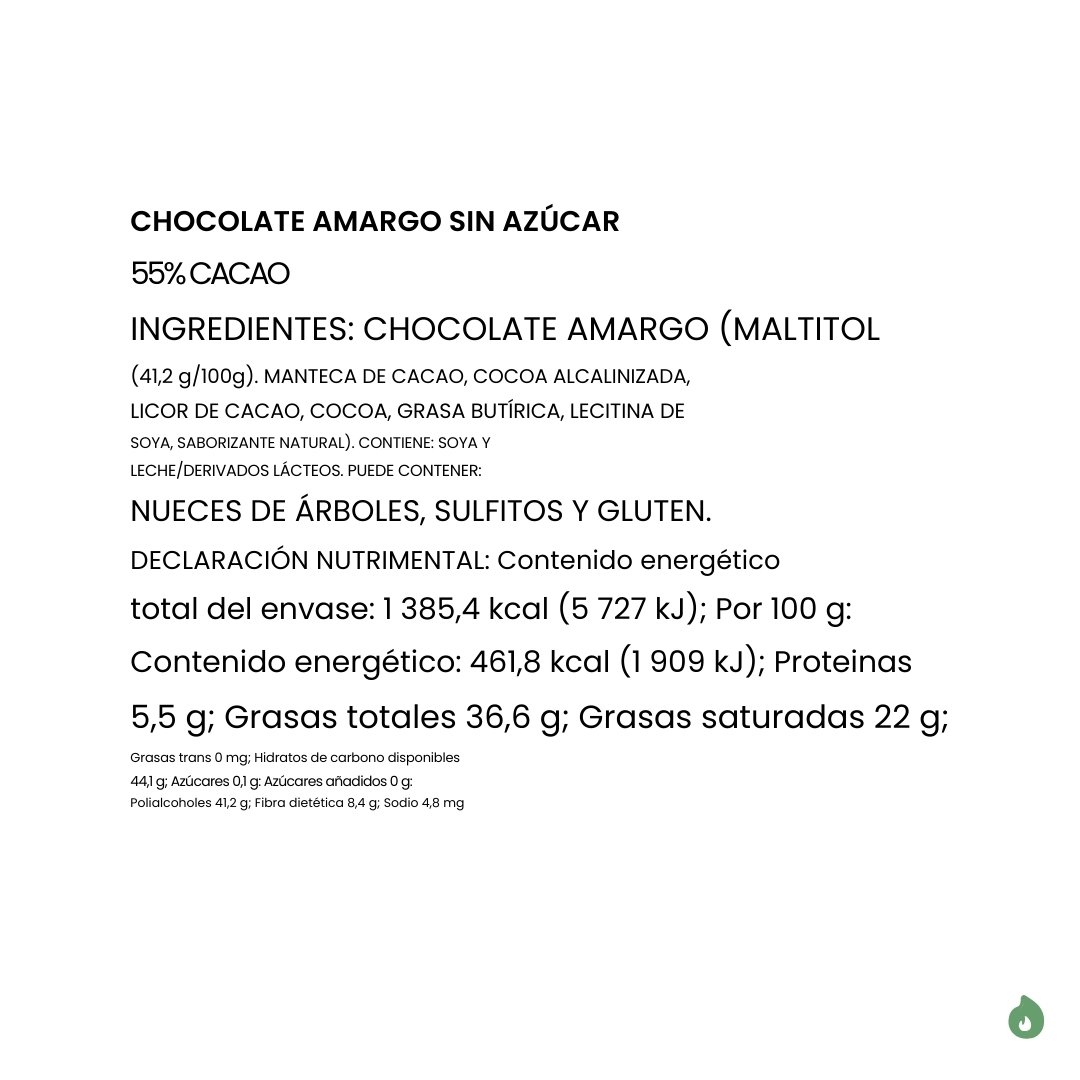 CHOCOLATE AMARGO SIN AZÚCAR

55% CACAO

INGREDIENTES: CHOCOLATE AMARGO (MALTITOL (41,2 g/100g). MANTECA DE CACAO, COCOA ALCALINIZADA, LICOR DE CACAO, COCOA, GRASA BUTÍRICA, LECITINA DE SOYA, SABORIZANTE NATURAL). CONTIENE: SOYA Y LECHE/DERIVADOS LÁCTEOS. PUEDE CONTENER:

NUECES DE ÁRBOLES, SULFITOS Y GLUTEN.

DECLARACIÓN NUTRIMENTAL: Contenido energético total del envase: 1 385,4 kcal (5 727 kJ); Por 100 g: Contenido energético: 461,8 kcal (1 909 kJ); Proteinas 5,5 g; Grasas totales 36,6 g; Grasas saturadas 22 g; Grasas trans 0 mg; Hidratos de carbono disponibles 44,1 g; Azúcares 0,1 g: Azúcares añadidos 0 g: Polialcoholes 41,2 g; Fibra dietética 8,4 g; Sodio 4,8 mg